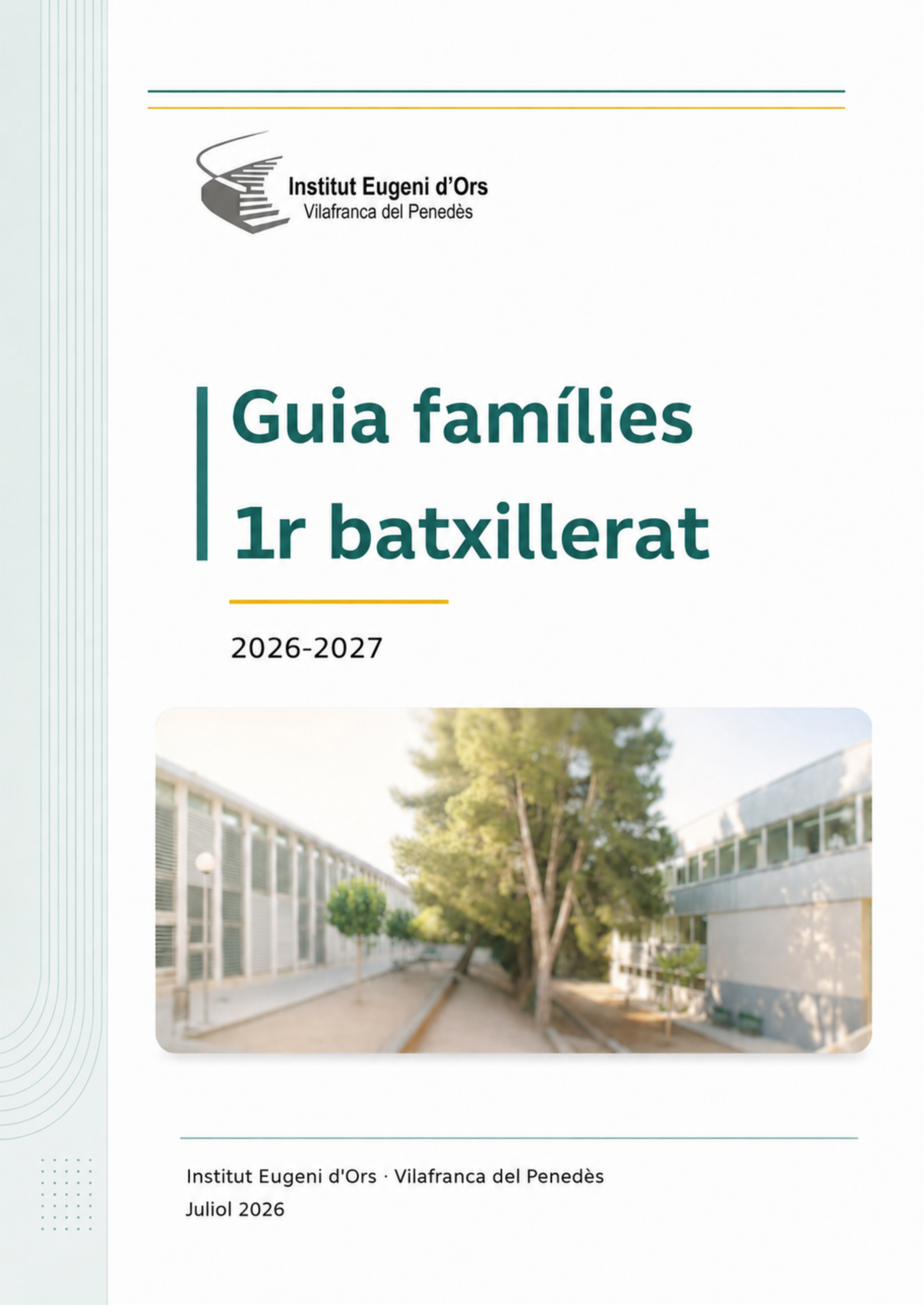 Institut Eugeni d'Ors
Vilafranca del Penedès

Guia famílies
1r batxillerat

2026-2027

Institut Eugeni d'Ors · Vilafranca del Penedès
Juliol 2026